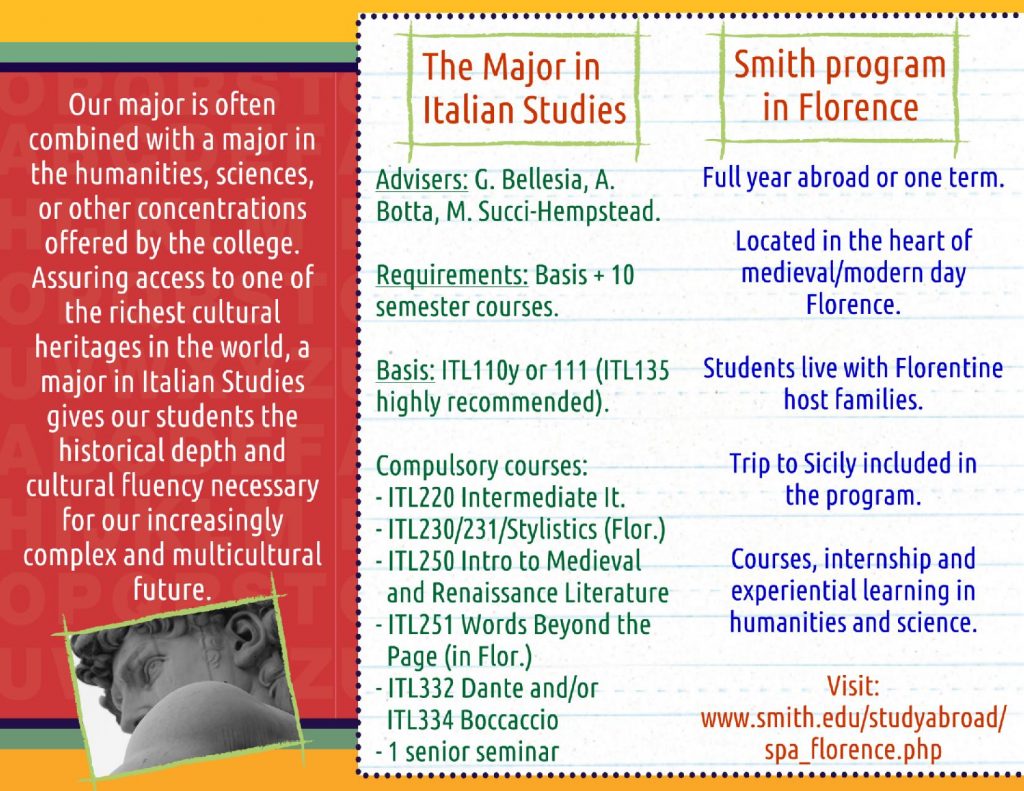 Our major is often combined with a major in the humanities, sciences, or other concentrations offered by the college. Assuring access to one of the richest cultural heritages in the world, a major in Italian Studies gives our students the historical depth and cultural fluency necessary for our increasingly complex and multicultural future.

The Major in Italian Studies

Advisers: G. Bellesia, A. Botta, M. Succi-Hempstead.

Requirements: Basis + 10 semester courses.

Basis: ITL110y or 111 (ITL135 highly recommended).

Compulsory courses:
- ITL220 Intermediate It.
- ITL230/231/Stylistics (Flor.)
- ITL250 Intro to Medieval and Renaissance Literature
- ITL251 Words Beyond the Page (in Flor.)
- ITL332 Dante and/or ITL334 Boccaccio
- 1 senior seminar

Smith program in Florence

Full year abroad or one term.

Located in the heart of medieval/modern day Florence.

Students live with Florentine host families.

Trip to Sicily included in the program.

Courses, internship and experiential learning in humanities and science.

Visit: www.smith.edu/studyabroad/spa_florence.php